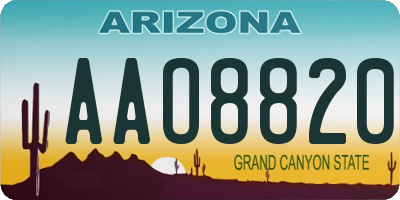 ARIZONA

AA08820

GRAND CANYON STATE